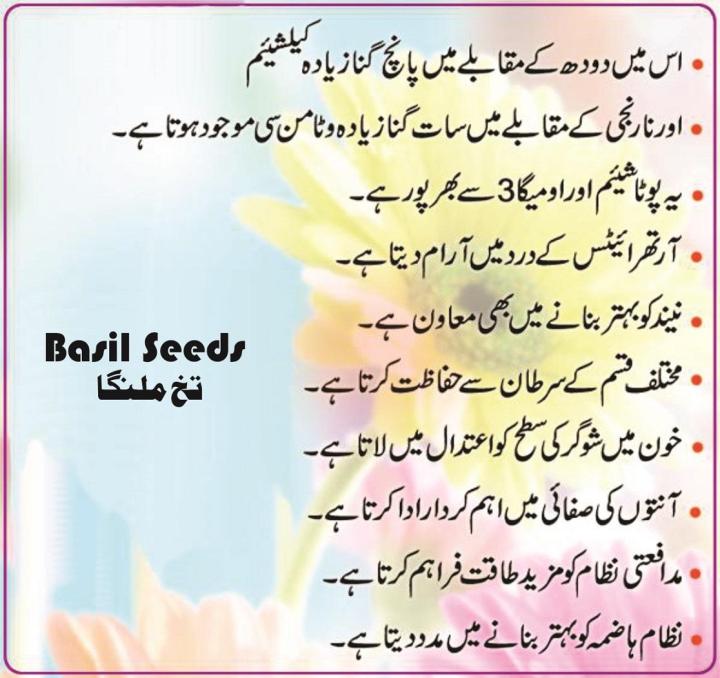 • اس میں دودھ کے مقابلے میں پانچ گنا زیادہ کیلشیئم

• اور نارنجی کے مقابلے میں سات گنا زیادہ وٹامن سی موجود ہوتا ہے۔

• یہ پوٹاشیئم اور اومیگا 3 سے بھرپور ہے۔

• آرتھرائیٹس کے درد میں آرام دیتا ہے۔

• نیند کو بہتر بنانے میں بھی معاون ہے۔

• مختلف قسم کے سرطان سے حفاظت کرتا ہے۔

• خون میں شوگر کی سطح کو اعتدال میں لاتا ہے۔

• آنتوں کی صفائی میں اہم کردار ادا کرتا ہے۔

• مدافعتی نظام کو مزید طاقت فراہم کرتا ہے۔

• نظام ہاضمہ کو بہتر بنانے میں مدد دیتا ہے۔

Basil Seeds
تخ ملنگا